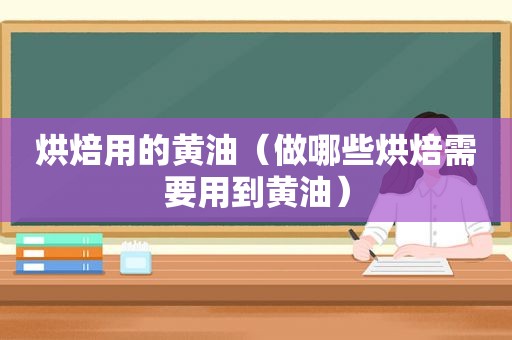 烘焙用的黄油（做哪些烘焙需要用到黄油）